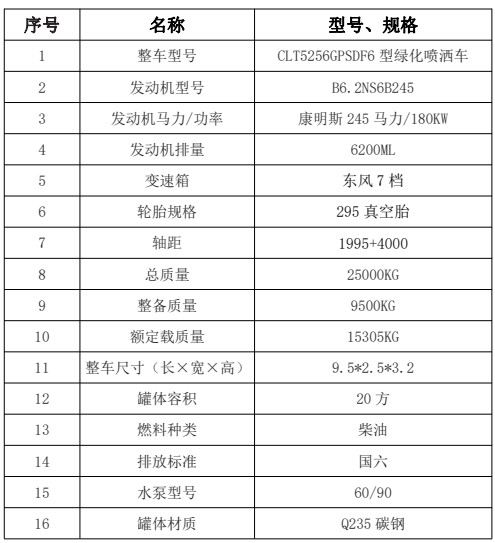 | 序号 | 名称 | 型号、规格 |
|---|---|---|
| 1 | 整车型号 | CLT5256GPSDF6 型绿化喷洒车 |
| 2 | 发动机型号 | B6.2NS6B245 |
| 3 | 发动机马力/功率 | 康明斯 245 马力/180KW |
| 4 | 发动机排量 | 6200ML |
| 5 | 变速箱 | 东风 7 档 |
| 6 | 轮胎规格 | 295 真空胎 |
| 7 | 轴距 | 1995+4000 |
| 8 | 总质量 | 25000KG |
| 9 | 整备质量 | 9500KG |
| 10 | 额定载质量 | 15305KG |
| 11 | 整车尺寸（长×宽×高） | 9.5*2.5*3.2 |
| 12 | 罐体容积 | 20 方 |
| 13 | 燃料种类 | 柴油 |
| 14 | 排放标准 | 国六 |
| 15 | 水泵型号 | 60/90 |
| 16 | 罐体材质 | Q235 碳钢 |